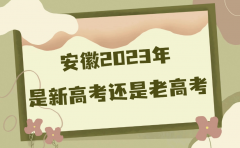 安徽2023年

是新高考还是老高考